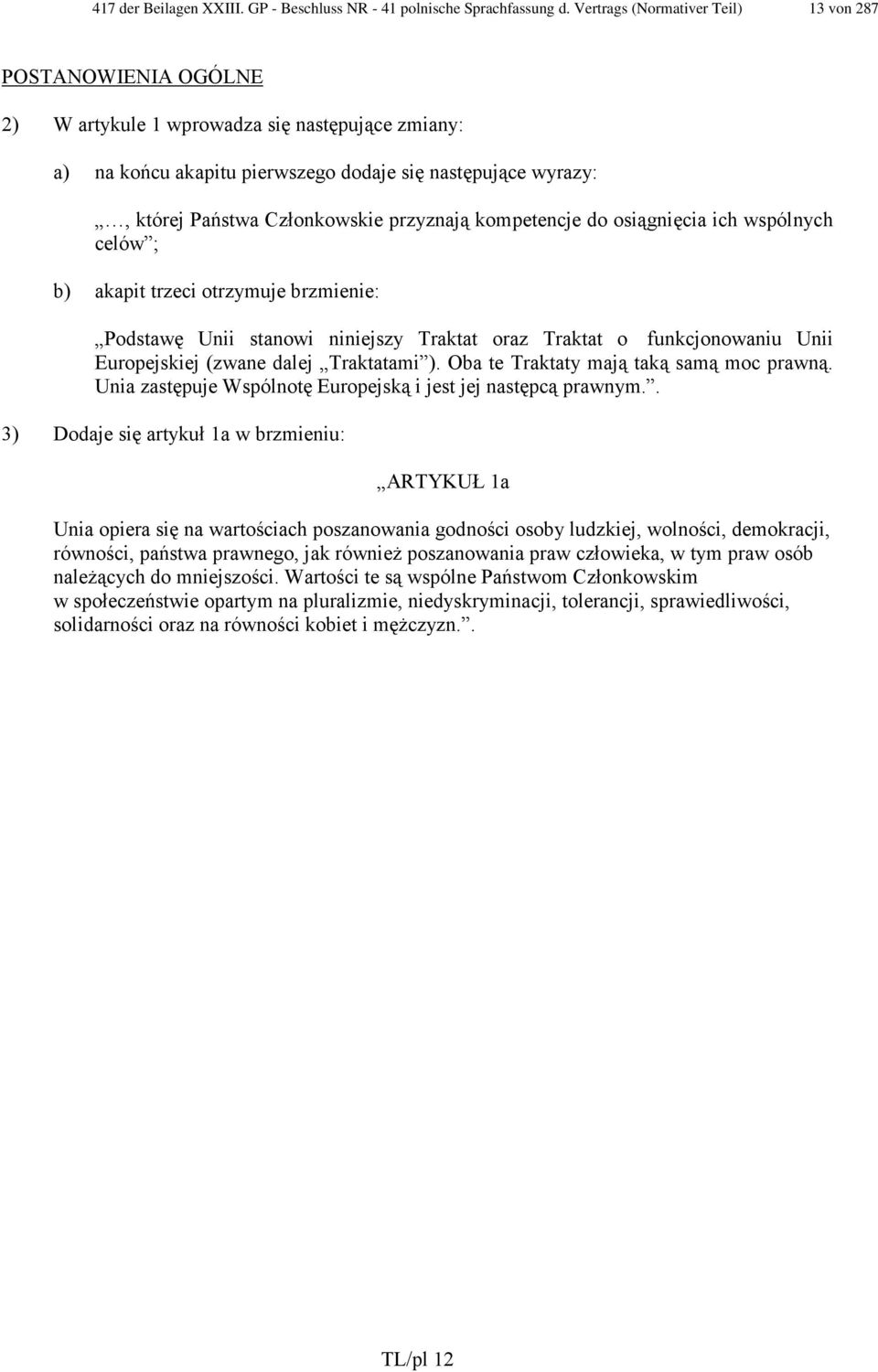 417 der Beilagen XXIII. GP - Beschluss NR - 41 polnische Sprachfassung d. Vertrags (Normativer Teil) 13 von 287

POSTANOWIENIA OGÓLNE

2) W artykule 1 wprowadza się następujące zmiany:

a) na końcu akapitu pierwszego dodaje się następujące wyrazy:

„…, której Państwa Członkowskie przyznają kompetencje do osiągnięcia ich wspólnych celów”;

b) akapit trzeci otrzymuje brzmienie:

„Podstawę Unii stanowi niniejszy Traktat oraz Traktat o funkcjonowaniu Unii Europejskiej (zwane dalej „Traktatami”). Oba te Traktaty mają taką samą moc prawną. Unia zastępuje Wspólnotę Europejską i jest jej następcą prawnym.”.

3) Dodaje się artykuł 1a w brzmieniu:

„ARTYKUŁ 1a

Unia opiera się na wartościach poszanowania godności osoby ludzkiej, wolności, demokracji, równości, państwa prawnego, jak również poszanowania praw człowieka, w tym praw osób należących do mniejszości. Wartości te są wspólne Państwom Członkowskim w społeczeństwie opartym na pluralizmie, niedyskryminacji, tolerancji, sprawiedliwości, solidarności oraz na równości kobiet i mężczyzn.”.

TL/pl 12